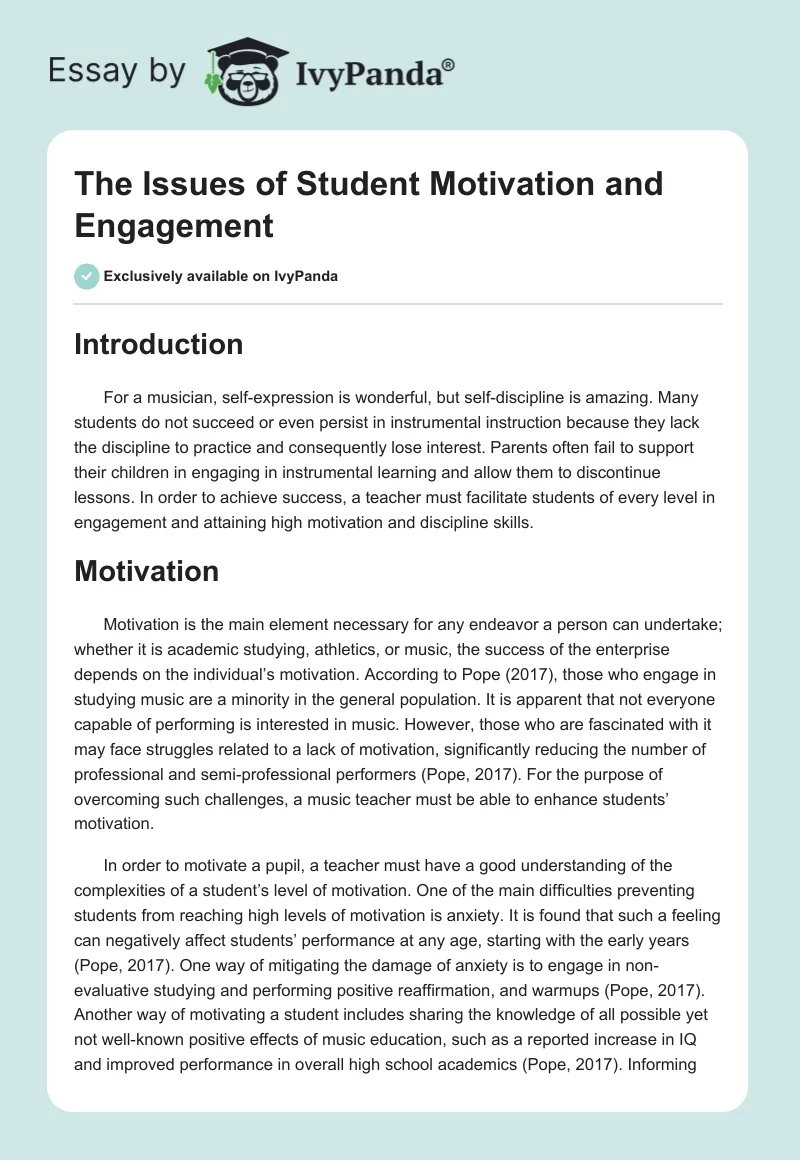 Essay by IvyPanda®

The Issues of Student Motivation and Engagement

Exclusively available on IvyPanda

Introduction

For a musician, self-expression is wonderful, but self-discipline is amazing. Many students do not succeed or even persist in instrumental instruction because they lack the discipline to practice and consequently lose interest. Parents often fail to support their children in engaging in instrumental learning and allow them to discontinue lessons. In order to achieve success, a teacher must facilitate students of every level in engagement and attaining high motivation and discipline skills.

Motivation

Motivation is the main element necessary for any endeavor a person can undertake; whether it is academic studying, athletics, or music, the success of the enterprise depends on the individual's motivation. According to Pope (2017), those who engage in studying music are a minority in the general population. It is apparent that not everyone capable of performing is interested in music. However, those who are fascinated with it may face struggles related to a lack of motivation, significantly reducing the number of professional and semi-professional performers (Pope, 2017). For the purpose of overcoming such challenges, a music teacher must be able to enhance students' motivation.

In order to motivate a pupil, a teacher must have a good understanding of the complexities of a student's level of motivation. One of the main difficulties preventing students from reaching high levels of motivation is anxiety. It is found that such a feeling can negatively affect students' performance at any age, starting with the early years (Pope, 2017). One way of mitigating the damage of anxiety is to engage in non-evaluative studying and performing positive reaffirmation, and warmups (Pope, 2017). Another way of motivating a student includes sharing the knowledge of all possible yet not well-known positive effects of music education, such as a reported increase in IQ and improved performance in overall high school academics (Pope, 2017). Informing